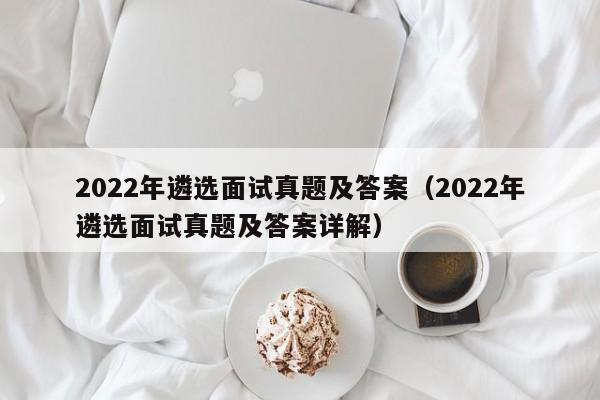 2022年遴选面试真题及答案（2022年遴选面试真题及答案详解）